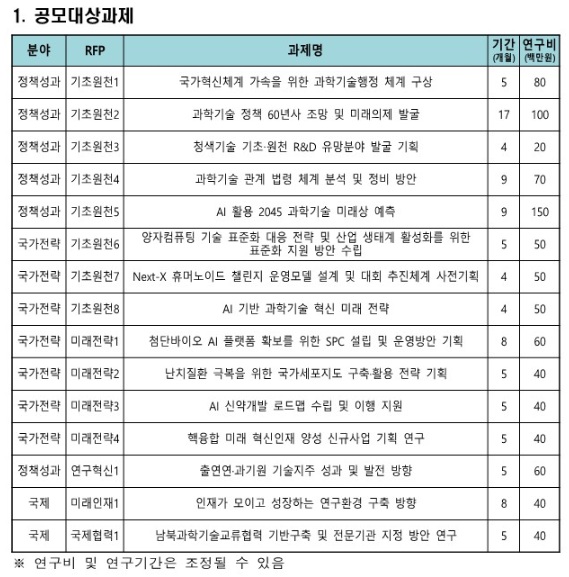 1. 공모대상과제

| 분야 | RFP | 과제명 | 기간 (개월) | 연구비 (백만원) |
|---|---|---|---|---|
| 정책성과 | 기초원천1 | 국가혁신체계 가속을 위한 과학기술행정 체계 구상 | 5 | 80 |
| 정책성과 | 기초원천2 | 과학기술 정책 60년사 조망 및 미래의제 발굴 | 17 | 100 |
| 정책성과 | 기초원천3 | 청색기술 기초·원천 R&D 유망분야 발굴 기획 | 4 | 20 |
| 정책성과 | 기초원천4 | 과학기술 관계 법령 체계 분석 및 정비 방안 | 9 | 70 |
| 정책성과 | 기초원천5 | AI 활용 2045 과학기술 미래상 예측 | 9 | 150 |
| 국가전략 | 기초원천6 | 양자컴퓨팅 기술 표준화 대응 전략 및 산업 생태계 활성화를 위한 표준화 지원 방안 수립 | 5 | 50 |
| 국가전략 | 기초원천7 | Next-X 휴머노이드 챌린지 운영모델 설계 및 대회 추진체계 사전기획 | 4 | 50 |
| 국가전략 | 기초원천8 | AI 기반 과학기술 혁신 미래 전략 | 4 | 50 |
| 국가전략 | 미래전략1 | 첨단바이오 AI 플랫폼 확보를 위한 SPC 설립 및 운영방안 기획 | 8 | 60 |
| 국가전략 | 미래전략2 | 난치질환 극복을 위한 국가세포지도 구축·활용 전략 기획 | 5 | 40 |
| 국가전략 | 미래전략3 | AI 신약개발 로드맵 수립 및 이행 지원 | 5 | 40 |
| 국가전략 | 미래전략4 | 핵융합 미래 혁신인재 양성 신규사업 기획 연구 | 5 | 40 |
| 정책성과 | 연구혁신1 | 출연연·과기원 기술지주 성과 및 발전 방향 | 5 | 60 |
| 국제 | 미래인재1 | 인재가 모이고 성장하는 연구환경 구축 방향 | 8 | 40 |
| 국제 | 국제협력1 | 남북과학기술교류협력 기반구축 및 전문기관 지정 방안 연구 | 5 | 40 |

※ 연구비 및 연구기간은 조정될 수 있음